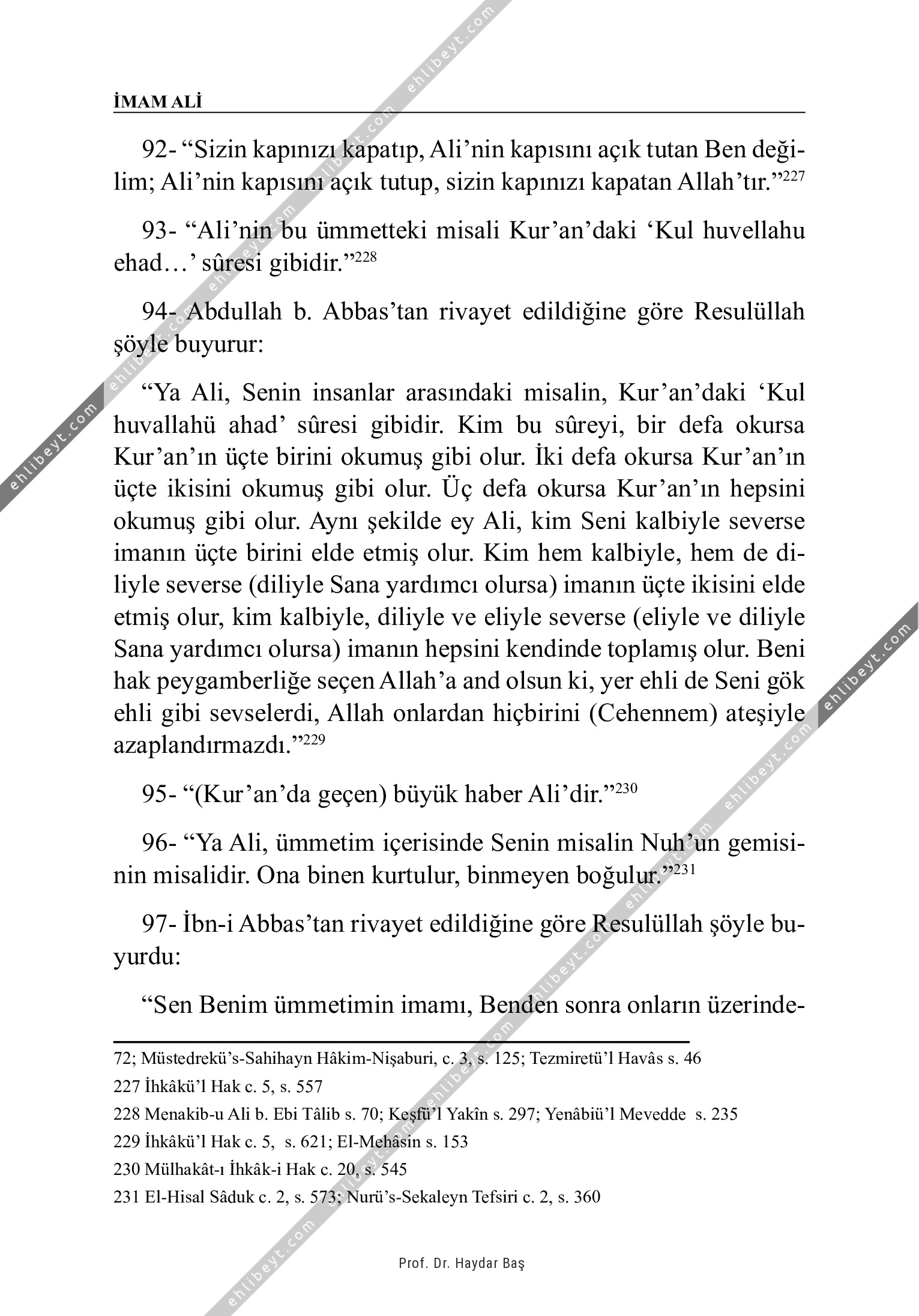 İMAM ALİ

92- “Sizin kapınızı kapatıp, Ali’nin kapısını açık tutan Ben değilim; Ali’nin kapısını açık tutup, sizin kapınızı kapatan Allah’tır.”$^{227}$

93- “Ali’nin bu ümmetteki misali Kur’an’daki ‘Kul huvellahu ehad…’ sûresi gibidir.”$^{228}$

94- Abdullah b. Abbas’tan rivayet edildiğine göre Resulüllah şöyle buyurur:

“Ya Ali, Senin insanlar arasındaki misalin, Kur’an’daki ‘Kul huvallahü ahad’ sûresi gibidir. Kim bu sûreyi, bir defa okursa Kur’an’ın üçte birini okumuş gibi olur. İki defa okursa Kur’an’ın üçte ikisini okumuş gibi olur. Üç defa okursa Kur’an’ın hepsini okumuş gibi olur. Aynı şekilde ey Ali, kim Seni kalbiyle severse imanın üçte birini elde etmiş olur. Kim hem kalbiyle, hem de diliyle severse (diliyle Sana yardımcı olursa) imanın üçte ikisini elde etmiş olur, kim kalbiyle, diliyle ve eliyle severse (eliyle ve diliyle Sana yardımcı olursa) imanın hepsini kendinde toplamış olur. Beni hak peygamberliğe seçen Allah’a and olsun ki, yer ehli de Seni gök ehli gibi sevselerdi, Allah onlardan hiçbirini (Cehennem) ateşiyle azaplandırmazdı.”$^{229}$

95- “(Kur’an’da geçen) büyük haber Ali’dir.”$^{230}$

96- “Ya Ali, ümmetim içerisinde Senin misalin Nuh’un gemisinin misalidir. Ona binen kurtulur, binmeyen boğulur.”$^{231}$

97- İbn-i Abbas’tan rivayet edildiğine göre Resulüllah şöyle buyurdu:

“Sen Benim ümmetimin imamı, Benden sonra onların üzerinde-

72; Müstedrekü’s-Sahihayn Hâkim-Nişaburi, c. 3, s. 125; Tezmiretü’l Havâs s. 46
227 İhkâkü’l Hak c. 5, s. 557
228 Menakib-u Ali b. Ebi Tâlib s. 70; Keşfü’l Yakîn s. 297; Yenâbiü’l Mevedde s. 235
229 İhkâkü’l Hak c. 5, s. 621; El-Mehâsin s. 153
230 Mülhakât-ı İhkâk-i Hak c. 20, s. 545
231 El-Hisal Sâduk c. 2, s. 573; Nurü’s-Sekaleyn Tefsiri c. 2, s. 360

Prof. Dr. Haydar Baş

ehlibeyt.com